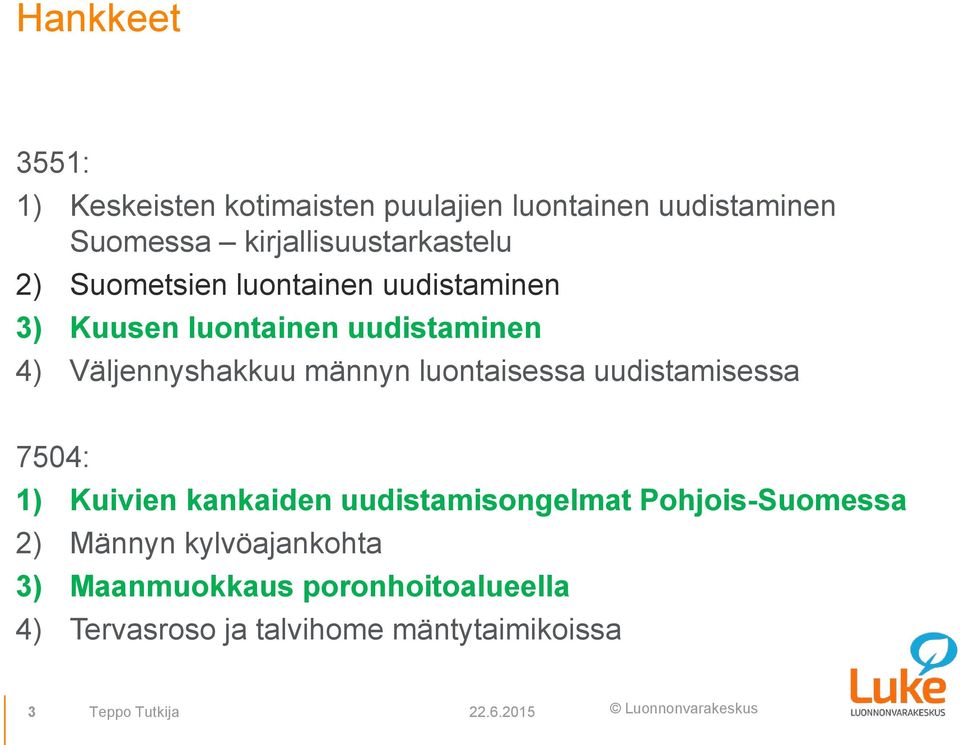 Hankkeet

3551:

1) Keskeisten kotimaisten puulajien luontainen uudistaminen Suomessa – kirjallisuustarkastelu

2) Suometsien luontainen uudistaminen

3) Kuusen luontainen uudistaminen

4) Väljennyshakkuu männyn luontaisessa uudistamisessa

7504:

1) Kuivien kankaiden uudistamisongelmat Pohjois-Suomessa

2) Männyn kylvöajankohta

3) Maanmuokkaus poronhoitoalueella

4) Tervasroso ja talvihome mäntytaimikoissa

3 Teppo Tutkija 22.6.2015 © Luonnonvarakeskus

Luke LUONNONVARAKESKUS